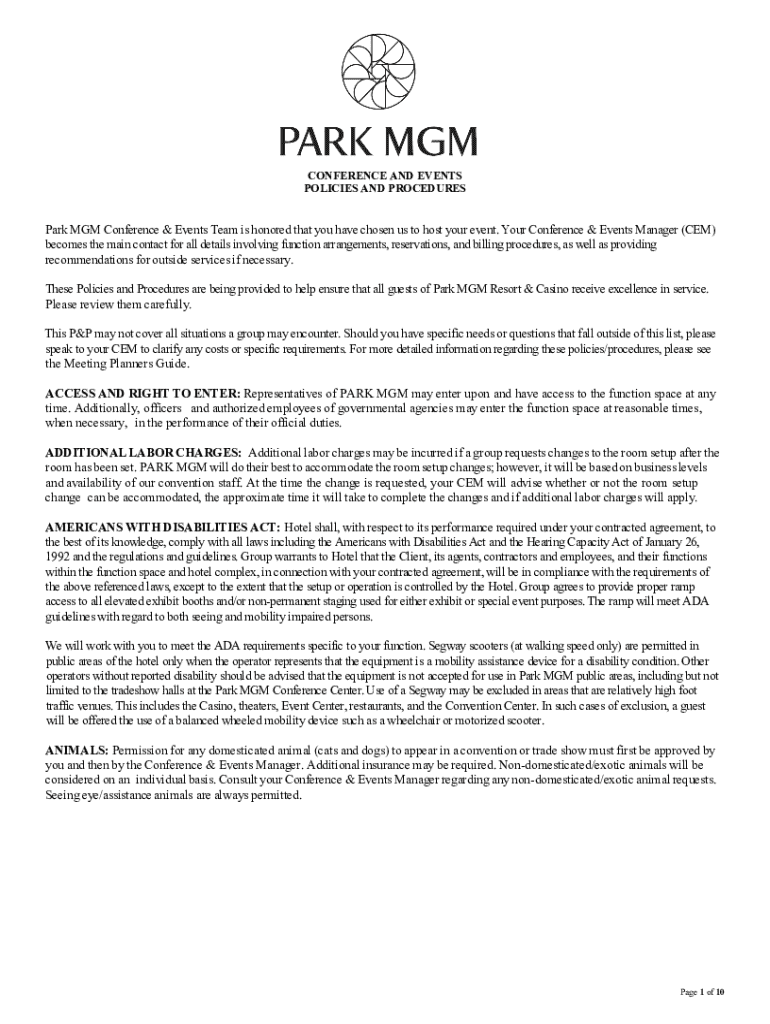 PARK MGM

CONFERENCE AND EVENTS
POLICIES AND PROCEDURES

Park MGM Conference & Events Team is honored that you have chosen us to host your event. Your Conference & Events Manager (CEM) becomes the main contact for all details involving function arrangements, reservations, and billing procedures, as well as providing recommendations for outside services if necessary.

These Policies and Procedures are being provided to help ensure that all guests of Park MGM Resort & Casino receive excellence in service. Please review them carefully.

This P&P may not cover all situations a group may encounter. Should you have specific needs or questions that fall outside of this list, please speak to your CEM to clarify any costs or specific requirements. For more detailed information regarding these policies/procedures, please see the Meeting Planners Guide.

ACCESS AND RIGHT TO ENTER: Representatives of PARK MGM may enter upon and have access to the function space at any time. Additionally, officers and authorized employees of governmental agencies may enter the function space at reasonable times, when necessary, in the performance of their official duties.

ADDITIONAL LABOR CHARGES: Additional labor charges may be incurred if a group requests changes to the room setup after the room has been set. PARK MGM will do their best to accommodate the room setup changes; however, it will be based on business levels and availability of our convention staff. At the time the change is requested, your CEM will advise whether or not the room setup change can be accommodated, the approximate time it will take to complete the changes and if additional labor charges will apply.

AMERICANS WITH DISABILITIES ACT: Hotel shall, with respect to its performance required under your contracted agreement, to the best of its knowledge, comply with all laws including the Americans with Disabilities Act and the Hearing Capacity Act of January 26, 1992 and the regulations and guidelines. Group warrants to Hotel that the Client, its agents, contractors and employees, and their functions within the function space and hotel complex, in connection with your contracted agreement, will be in compliance with the requirements of the above referenced laws, except to the extent that the setup or operation is controlled by the Hotel. Group agrees to provide proper ramp access to all elevated exhibit booths and/or non-permanent staging used for either exhibit or special event purposes. The ramp will meet ADA guidelines with regard to both seeing and mobility impaired persons.

We will work with you to meet the ADA requirements specific to your function. Segway scooters (at walking speed only) are permitted in public areas of the hotel only when the operator represents that the equipment is a mobility assistance device for a disability condition. Other operators without reported disability should be advised that the equipment is not accepted for use in Park MGM public areas, including but not limited to the tradeshow halls at the Park MGM Conference Center. Use of a Segway may be excluded in areas that are relatively high foot traffic venues. This includes the Casino, theaters, Event Center, restaurants, and the Convention Center. In such cases of exclusion, a guest will be offered the use of a balanced wheeled mobility device such as a wheelchair or motorized scooter.

ANIMALS: Permission for any domesticated animal (cats and dogs) to appear in a convention or trade show must first be approved by you and then by the Conference & Events Manager. Additional insurance may be required. Non-domesticated/exotic animals will be considered on an individual basis. Consult your Conference & Events Manager regarding any non-domesticated/exotic animal requests. Seeing eye/assistance animals are always permitted.

Page 1 of 10